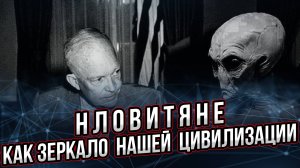 НЛОВИТЯНЕ
КАК ЗЕРКАЛО НАШЕЙ ЦИВИЛИЗАЦИИ